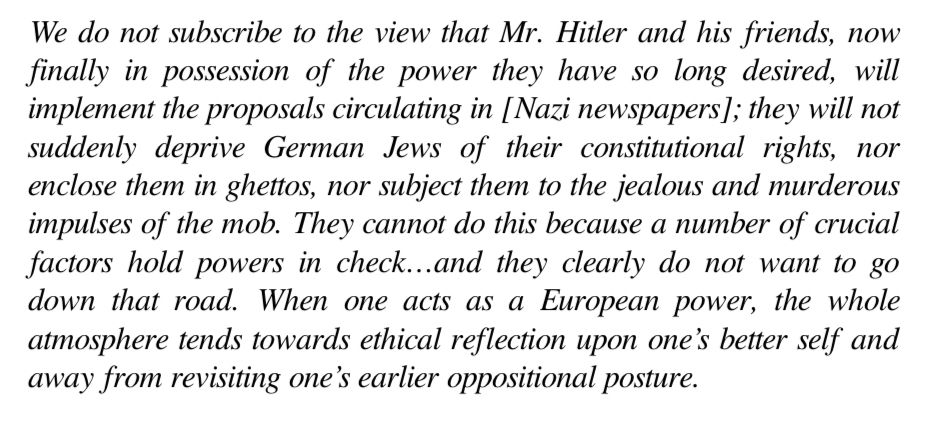 We do not subscribe to the view that Mr. Hitler and his friends, now finally in possession of the power they have so long desired, will implement the proposals circulating in [Nazi newspapers]; they will not suddenly deprive German Jews of their constitutional rights, nor enclose them in ghettos, nor subject them to the jealous and murderous impulses of the mob. They cannot do this because a number of crucial factors hold powers in check…and they clearly do not want to go down that road. When one acts as a European power, the whole atmosphere tends towards ethical reflection upon one's better self and away from revisiting one's earlier oppositional posture.